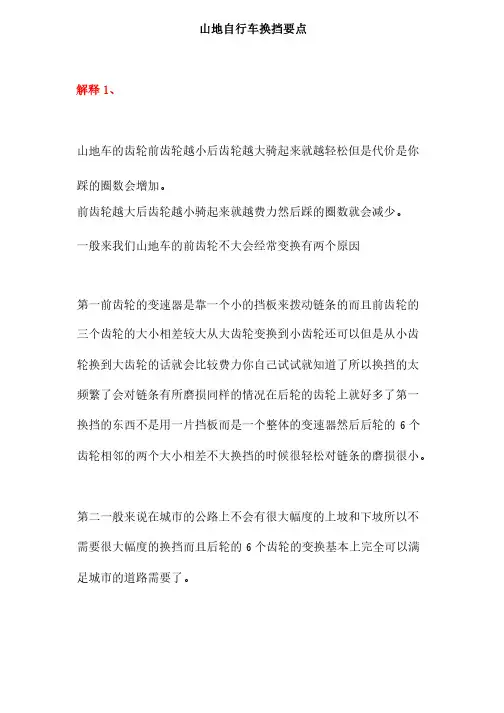 山地自行车换挡要点

解释 1、

山地车的齿轮前齿轮越小后齿轮越大骑起来就越轻松但是代价是你踩的圈数会增加。
前齿轮越大后齿轮越小骑起来就越费力然后踩的圈数就会减少。

一般来我们山地车的前齿轮不大会经常变换有两个原因

第一前齿轮的变速器是靠一个小的挡板来拨动链条的而且前齿轮的三个齿轮的大小相差较大从大齿轮变换到小齿轮还可以但是从小齿轮换到大齿轮的话就会比较费力你自己试试就知道了所以换挡的太频繁了会对链条有所磨损同样的情况在后轮的齿轮上就好多了第一换挡的东西不是用一片挡板而是一个整体的变速器然后后轮的 6 个齿轮相邻的两个大小相差不大换挡的时候很轻松对链条的磨损很小。

第二一般来说在城市的公路上不会有很大幅度的上坡和下坡所以不需要很大幅度的换挡而且后轮的 6 个齿轮的变换基本上完全可以满足城市的道路需要了。